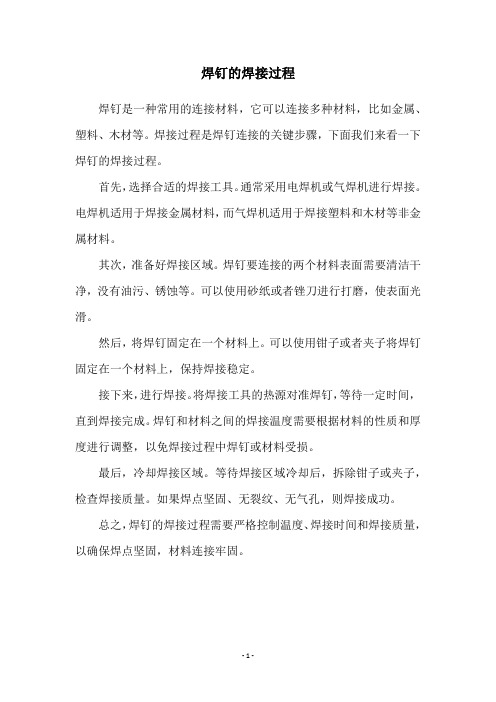 焊钉的焊接过程

焊钉是一种常用的连接材料，它可以连接多种材料，比如金属、塑料、木材等。焊接过程是焊钉连接的关键步骤，下面我们来看一下焊钉的焊接过程。

首先，选择合适的焊接工具。通常采用电焊机或气焊机进行焊接。电焊机适用于焊接金属材料，而气焊机适用于焊接塑料和木材等非金属材料。

其次，准备好焊接区域。焊钉要连接的两个材料表面需要清洁干净，没有油污、锈蚀等。可以使用砂纸或者锉刀进行打磨，使表面光滑。

然后，将焊钉固定在一个材料上。可以使用钳子或者夹子将焊钉固定在一个材料上，保持焊接稳定。

接下来，进行焊接。将焊接工具的热源对准焊钉，等待一定时间，直到焊接完成。焊钉和材料之间的焊接温度需要根据材料的性质和厚度进行调整，以免焊接过程中焊钉或材料受损。

最后，冷却焊接区域。等待焊接区域冷却后，拆除钳子或夹子，检查焊接质量。如果焊点坚固、无裂纹、无气孔，则焊接成功。

总之，焊钉的焊接过程需要严格控制温度、焊接时间和焊接质量，以确保焊点坚固，材料连接牢固。

- 1 -